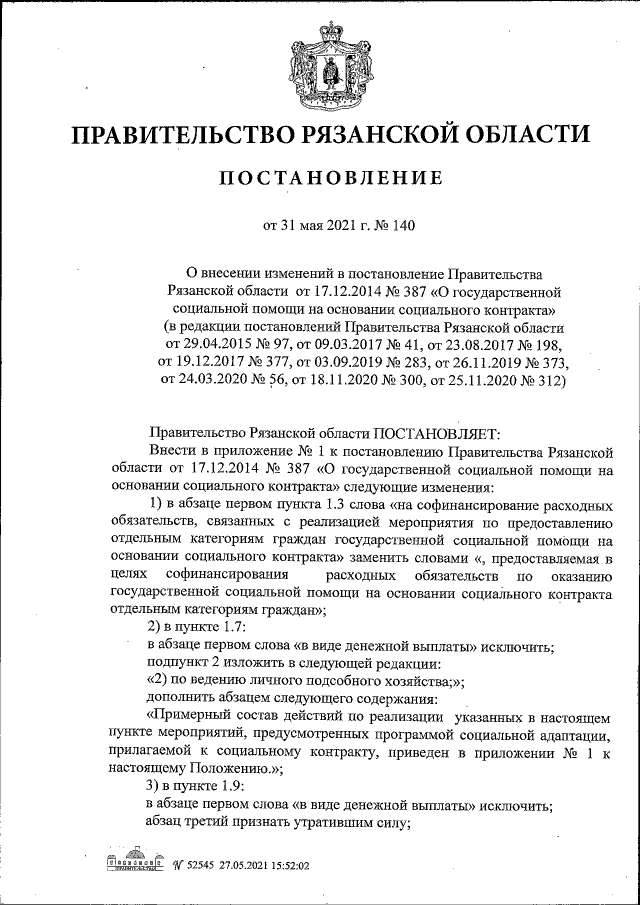 ПРАВИТЕЛЬСТВО РЯЗАНСКОЙ ОБЛАСТИ

ПОСТАНОВЛЕНИЕ

от 31 мая 2021 г. № 140

О внесении изменений в постановление Правительства Рязанской области от 17.12.2014 № 387 «О государственной социальной помощи на основании социального контракта» (в редакции постановлений Правительства Рязанской области от 29.04.2015 № 97, от 09.03.2017 № 41, от 23.08.2017 № 198, от 19.12.2017 № 377, от 03.09.2019 № 283, от 26.11.2019 № 373, от 24.03.2020 № 56, от 18.11.2020 № 300, от 25.11.2020 № 312)

Правительство Рязанской области ПОСТАНОВЛЯЕТ:

Внести в приложение № 1 к постановлению Правительства Рязанской области от 17.12.2014 № 387 «О государственной социальной помощи на основании социального контракта» следующие изменения:

1) в абзаце первом пункта 1.3 слова «на софинансирование расходных обязательств, связанных с реализацией мероприятия по предоставлению отдельным категориям граждан государственной социальной помощи на основании социального контракта» заменить словами «, предоставляемая в целях софинансирования расходных обязательств по оказанию государственной социальной помощи на основании социального контракта отдельным категориям граждан»;

2) в пункте 1.7:

в абзаце первом слова «в виде денежной выплаты» исключить;

подпункт 2 изложить в следующей редакции:

«2) по ведению личного подсобного хозяйства;»;

дополнить абзацем следующего содержания:

«Примерный состав действий по реализации указанных в настоящем пункте мероприятий, предусмотренных программой социальной адаптации, прилагаемой к социальному контракту, приведен в приложении № 1 к настоящему Положению.»;

3) в пункте 1.9:

в абзаце первом слова «в виде денежной выплаты» исключить;

абзац третий признать утратившим силу;

№ 52545 27.05.2021 15:52:02